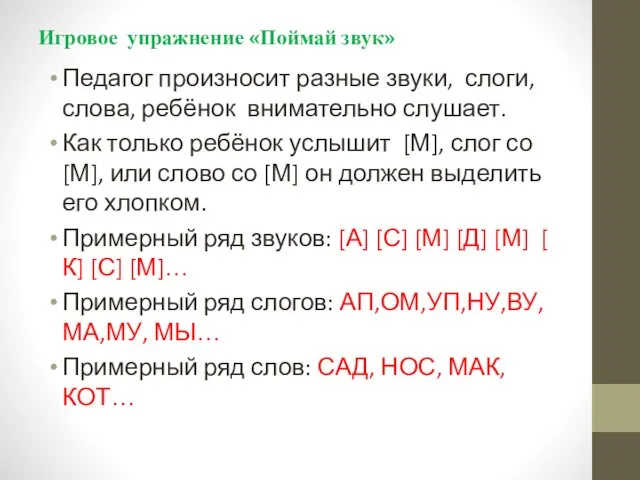 Игровое упражнение «Поймай звук»

• Педагог произносит разные звуки, слоги, слова, ребёнок внимательно слушает.

• Как только ребёнок услышит [М], слог со [М], или слово со [М] он должен выделить его хлопком.

• Примерный ряд звуков: [А] [С] [М] [Д] [М] [ К] [С] [М]…

• Примерный ряд слогов: АП,ОМ,УП,НУ,ВУ, МА,МУ, МЫ…

• Примерный ряд слов: САД, НОС, МАК, КОТ…